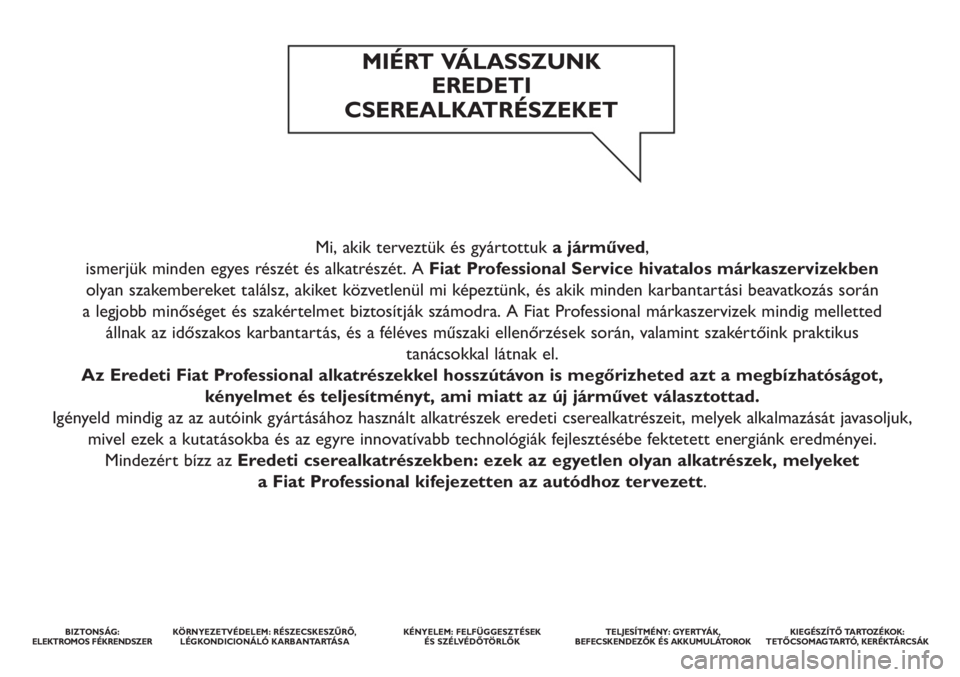 MIÉRT VÁLASSZUNK EREDETI CSEREALKATRÉSZEKET

Mi, akik terveztük és gyártottuk a járműved, ismerjük minden egyes részét és alkatrészét. A Fiat Professional Service hivatalos márkaszervizekben olyan szakembereket találsz, akiket közvetlenül mi képeztünk, és akik minden karbantartási beavatkozás során a legjobb minőséget és szakértelmet biztosítják számodra. A Fiat Professional márkaszervizek mindig melletted állnak az időszakos karbantartás, és a féléves műszaki ellenőrzések során, valamint szakértőink praktikus tanácsokkal látnak el.
Az Eredeti Fiat Professional alkatrészekkel hosszútávon is megőrizheted azt a megbízhatóságot, kényelmet és teljesítményt, ami miatt az új járművet választottad.
Igényeld mindig az az autóink gyártásához használt alkatrészek eredeti cserealkatrészeit, melyek alkalmazását javasoljuk, mivel ezek a kutatásokba és az egyre innovatívabb technológiák fejlesztésébe fektetett energiánk eredményei.
Mindezért bízz az Eredeti cserealkatrészekben: ezek az egyetlen olyan alkatrészek, melyeket a Fiat Professional kifejezetten az autódhoz tervezett.

BIZTONSÁG: ELEKTROMOS FÉKRENDSZER

KÖRNYEZETVÉDELEM: RÉSZECSKESZŰRŐ, LÉGKONDICIONÁLÓ KARBANTARTÁSA

KÉNYELEM: FELFÜGGESZTÉSEK ÉS SZÉLVÉDŐTÖRLŐK

TELJESÍTMÉNY: GYERTYÁK, BEFECSKENDEZŐK ÉS AKKUMULÁTOROK

KIEGÉSZÍTŐ TARTOZÉKOK: TETŐCSOMAGTARTÓ, KERÉKTÁRCSÁK

carmanualsonline.info